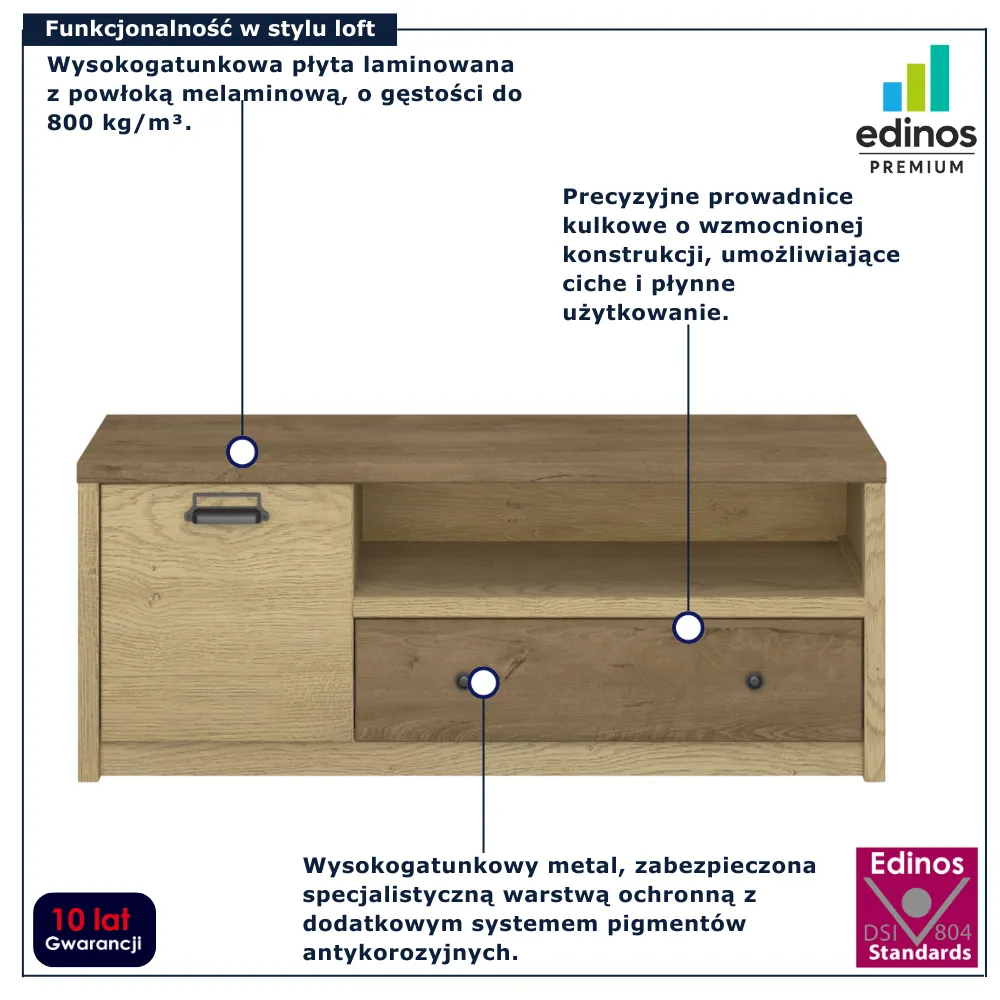 Funkcjonalność w stylu loft

Wysokogatunkowa płyta laminowana z powłoką melaminową, o gęstości do 800 kg/m³.

edinos
PREMIUM

Precyzyjne prowadnice kulkowe o wzmocnionej konstrukcji, umożliwiające ciche i płynne użytkowanie.

Wysokogatunkowy metal, zabezpieczona specjalistyczną warstwą ochronną z dodatkowym systemem pigmentów antykorozyjnych.

10 lat
Gwarancji

Edinos
DSI 804
Standards